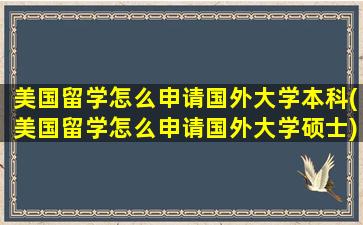 美国留学怎么申请国外大学本科(美国留学怎么申请国外大学硕士)